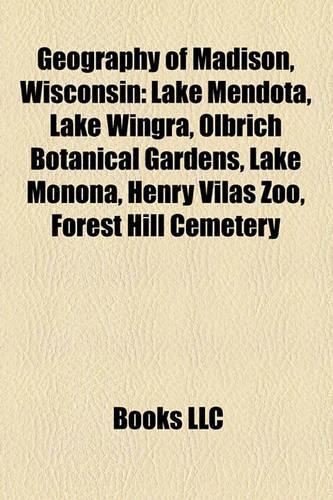 Geography of Madison, Wisconsin: Lake Mendota, Lake Wingra, Olbrich Botanical Gardens, Lake Monona, Henry Vilas Zoo, Forest Hill Cemetery

Books LLC